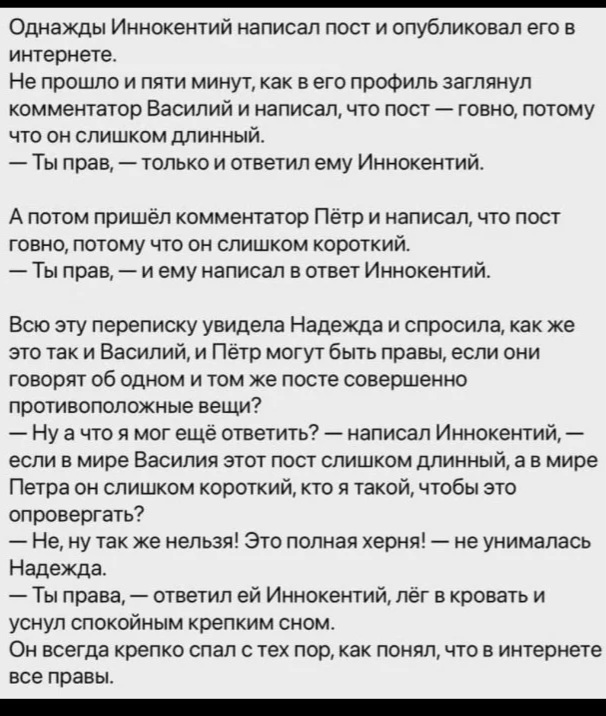 Однажды Иннокентий написал пост и опубликовал его в интернете.
Не прошло и пяти минут, как в его профиль заглянул комментатор Василий и написал, что пост — говно, потому что он слишком длинный.
— Ты прав, — только и ответил ему Иннокентий.

А потом пришёл комментатор Пётр и написал, что пост говно, потому что он слишком короткий.
— Ты прав, — и ему написал в ответ Иннокентий.

Всю эту переписку увидела Надежда и спросила, как же это так и Василий, и Пётр могут быть правы, если они говорят об одном и том же посте совершенно противоположные вещи?
— Ну а что я мог ещё ответить? — написал Иннокентий, — если в мире Василия этот пост слишком длинный, а в мире Петра он слишком короткий, кто я такой, чтобы это опровергать?
— Не, ну так же нельзя! Это полная херня! — не унималась Надежда.
— Ты права, — ответил ей Иннокентий, лёг в кровать и уснул спокойным крепким сном.
Он всегда крепко спал с тех пор, как понял, что в интернете все правы.